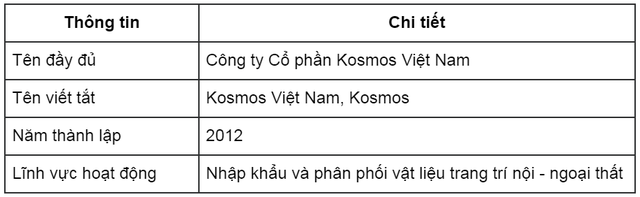 | Thông tin | Chi tiết |
|---|---|
| Tên đầy đủ | Công ty Cổ phần Kosmos Việt Nam |
| Tên viết tắt | Kosmos Việt Nam, Kosmos |
| Năm thành lập | 2012 |
| Lĩnh vực hoạt động | Nhập khẩu và phân phối vật liệu trang trí nội - ngoại thất |